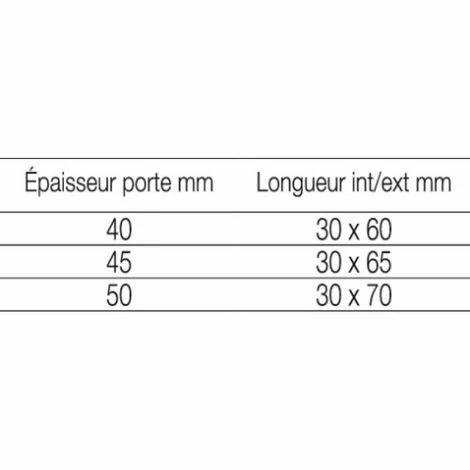 | Épaisseur porte mm | Longueur int/ext mm |
|---|---|
| 40 | 30 x 60 |
| 45 | 30 x 65 |
| 50 | 30 x 70 |